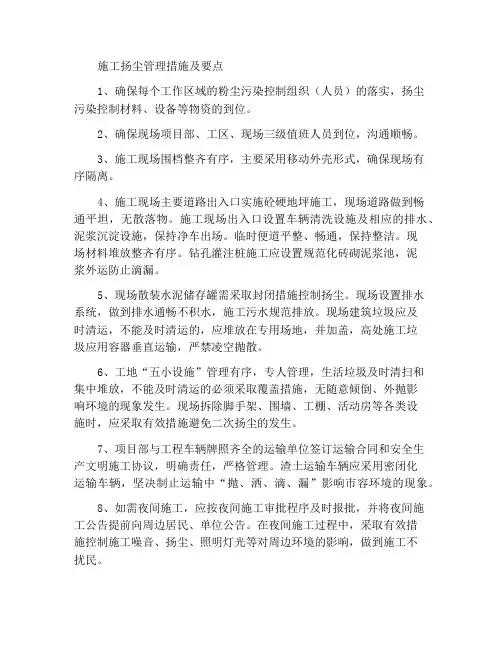 施工扬尘管理措施及要点

1、确保每个工作区域的粉尘污染控制组织（人员）的落实，扬尘污染控制材料、设备等物资的到位。

2、确保现场项目部、工区、现场三级值班人员到位，沟通顺畅。

3、施工现场围档整齐有序，主要采用移动外壳形式，确保现场有序隔离。

4、施工现场主要道路出入口实施砼硬地坪施工，现场道路做到畅通平坦，无散落物。施工现场出入口设置车辆清洗设施及相应的排水、泥浆沉淀设施，保持净车出场。临时便道平整、畅通，保持整洁。现场材料堆放整齐有序。钻孔灌注桩施工应设置规范化砖砌泥浆池，泥浆外运防止滴漏。

5、现场散装水泥储存罐需采取封闭措施控制扬尘。现场设置排水系统，做到排水通畅不积水，施工污水规范排放。现场建筑垃圾应及时清运，不能及时清运的，应堆放在专用场地，并加盖，高处施工垃圾应用容器垂直运输，严禁凌空抛散。

6、工地“五小设施”管理有序，专人管理，生活垃圾及时清扫和集中堆放，不能及时清运的必须采取覆盖措施，无随意倾倒、外抛影响环境的现象发生。现场拆除脚手架、围墙、工棚、活动房等各类设施时，应采取有效措施避免二次扬尘的发生。

7、项目部与工程车辆牌照齐全的运输单位签订运输合同和安全生产文明施工协议，明确责任，严格管理。渣土运输车辆应采用密闭化运输车辆，坚决制止运输中“抛、洒、滴、漏”影响市容环境的现象。

8、如需夜间施工，应按夜间施工审批程序及时报批，并将夜间施工公告提前向周边居民、单位公告。在夜间施工过程中，采取有效措施控制施工噪音、扬尘、照明灯光等对周边环境的影响，做到施工不扰民。